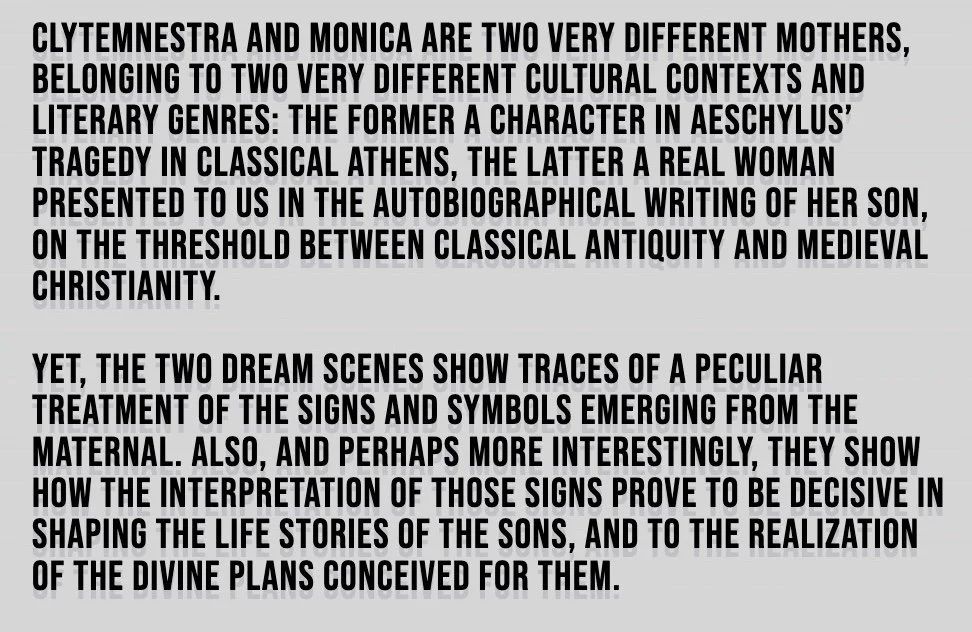 CLYTEMNESTRA AND MONICA ARE TWO VERY DIFFERENT MOTHERS, BELONGING TO TWO VERY DIFFERENT CULTURAL CONTEXTS AND LITERARY GENRES: THE FORMER A CHARACTER IN AESCHYLUS' TRAGEDY IN CLASSICAL ATHENS, THE LATTER A REAL WOMAN PRESENTED TO US IN THE AUTOBIOGRAPHICAL WRITING OF HER SON, ON THE THRESHOLD BETWEEN CLASSICAL ANTIQUITY AND MEDIEVAL CHRISTIANITY.

YET, THE TWO DREAM SCENES SHOW TRACES OF A PECULIAR TREATMENT OF THE SIGNS AND SYMBOLS EMERGING FROM THE MATERNAL. ALSO, AND PERHAPS MORE INTERESTINGLY, THEY SHOW HOW THE INTERPRETATION OF THOSE SIGNS PROVE TO BE DECISIVE IN SHAPING THE LIFE STORIES OF THE SONS, AND TO THE REALIZATION OF THE DIVINE PLANS CONCEIVED FOR THEM.